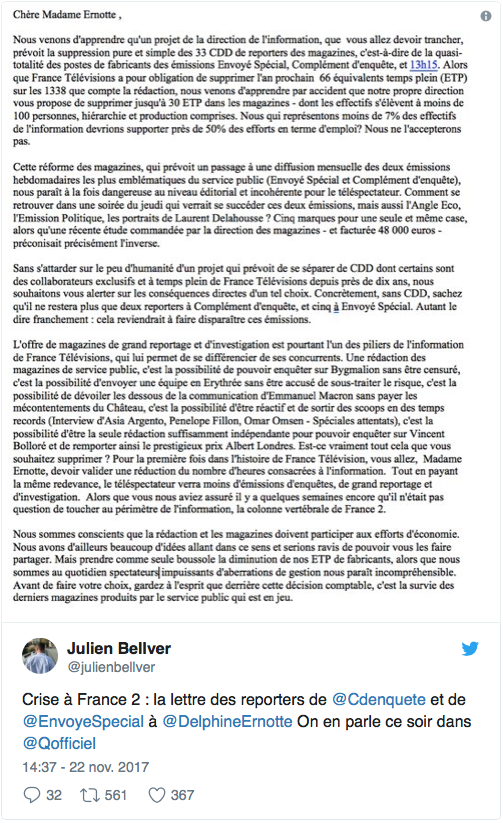 Chère Madame Ernotte ,

Nous venons d'apprendre qu'un projet de la direction de l'information, que vous allez devoir trancher, prévoit la suppression pure et simple des 33 CDD de reporters des magazines, c'est-à-dire de la quasi-totalité des postes de fabricants des émissions Envoyé Spécial, Complément d'enquête, et 13h15. Alors que France Télévisions a pour obligation de supprimer l'an prochain 66 équivalents temps plein (ETP) sur les 1338 que compte la rédaction, nous venons d'apprendre par accident que notre propre direction vous propose de supprimer jusqu'à 30 ETP dans les magazines - dont les effectifs s'élèvent à moins de 100 personnes, hiérarchie et production comprises. Nous qui représentons moins de 7% des effectifs de l'information devrions supporter près de 50% des efforts en terme d'emploi? Nous ne l'accepterons pas.

Cette réforme des magazines, qui prévoit un passage à une diffusion mensuelle des deux émissions hebdomadaires les plus emblématiques du service public (Envoyé Spécial et Complément d'enquête), nous paraît à la fois dangereuse au niveau éditorial et incohérente pour le téléspectateur. Comment se retrouver dans une soirée du jeudi qui verrait se succéder ces deux émissions, mais aussi l'Angle Eco, l'Emission Politique, les portraits de Laurent Delahousse ? Cinq marques pour une seule et même case, alors qu'une récente étude commandée par la direction des magazines - et facturée 48 000 euros - préconisait précisément l'inverse.

Sans s'attarder sur le peu d'humanité d'un projet qui prévoit de se séparer de CDD dont certains sont des collaborateurs exclusifs et à temps plein de France Télévisions depuis près de dix ans, nous souhaitons vous alerter sur les conséquences directes d'un tel choix. Concrètement, sans CDD, sachez qu'il ne restera plus que deux reporters à Complément d'enquête, et cinq à Envoyé Spécial. Autant le dire franchement : cela reviendrait à faire disparaître ces émissions.

L'offre de magazines de grand reportage et d'investigation est pourtant l'un des piliers de l'information de France Télévisions, qui lui permet de se différencier de ses concurrents. Une rédaction des magazines de service public, c'est la possibilité de pouvoir enquêter sur Bygmalion sans être censuré, c'est la possibilité d'envoyer une équipe en Erythrée sans être accusé de sous-traiter le risque, c'est la possibilité de dévoiler les dessous de la communication d'Emmanuel Macron sans payer les mécontentements du Château, c'est la possibilité d'être réactif et de sortir des scoops en des temps records (Interview d'Asia Argento, Penelope Fillon, Omar Omsen - Spéciales attentats), c'est la possibilité d'être la seule rédaction suffisamment indépendante pour pouvoir enquêter sur Vincent Bolloré et de remporter ainsi le prestigieux prix Albert Londres. Est-ce vraiment tout cela que vous souhaitez supprimer ? Pour la première fois dans l'histoire de France Télévision, vous allez, Madame Ernotte, devoir valider une réduction du nombre d'heures consacrées à l'information. Tout en payant la même redevance, le téléspectateur verra moins d'émissions d'enquêtes, de grand reportage et d'investigation. Alors que vous nous aviez assuré il y a quelques semaines encore qu'il n'était pas question de toucher au périmètre de l'information, la colonne vertébrale de France 2.

Nous sommes conscients que la rédaction et les magazines doivent participer aux efforts d'économie. Nous avons d'ailleurs beaucoup d'idées allant dans ce sens et serions ravis de pouvoir vous les faire partager. Mais prendre comme seule boussole la diminution de nos ETP de fabricants, alors que nous sommes au quotidien spectateurs impuissants d'aberrations de gestion nous paraît incompréhensible. Avant de faire votre choix, gardez à l'esprit que derrière cette décision comptable, c'est la survie des derniers magazines produits par le service public qui est en jeu.

Julien Bellver
@julienbellver

Crise à France 2 : la lettre des reporters de @Cdenquete et de @EnvoyeSpecial à @DelphineErnotte On en parle ce soir dans @Qofficiel

14:37 - 22 nov. 2017

32 561 367